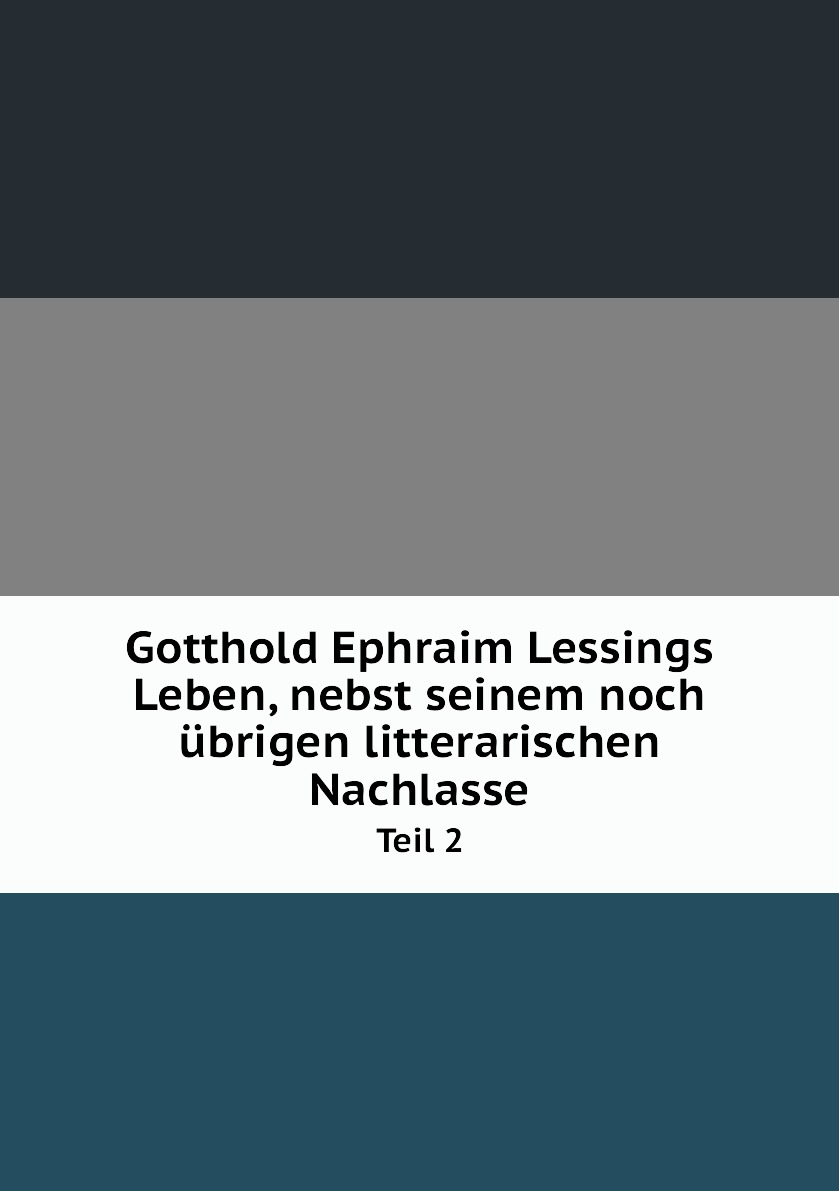 Gotthold Ephraim Lessings Leben, nebst seinem noch übrigen litterarischen Nachlasse

Teil 2